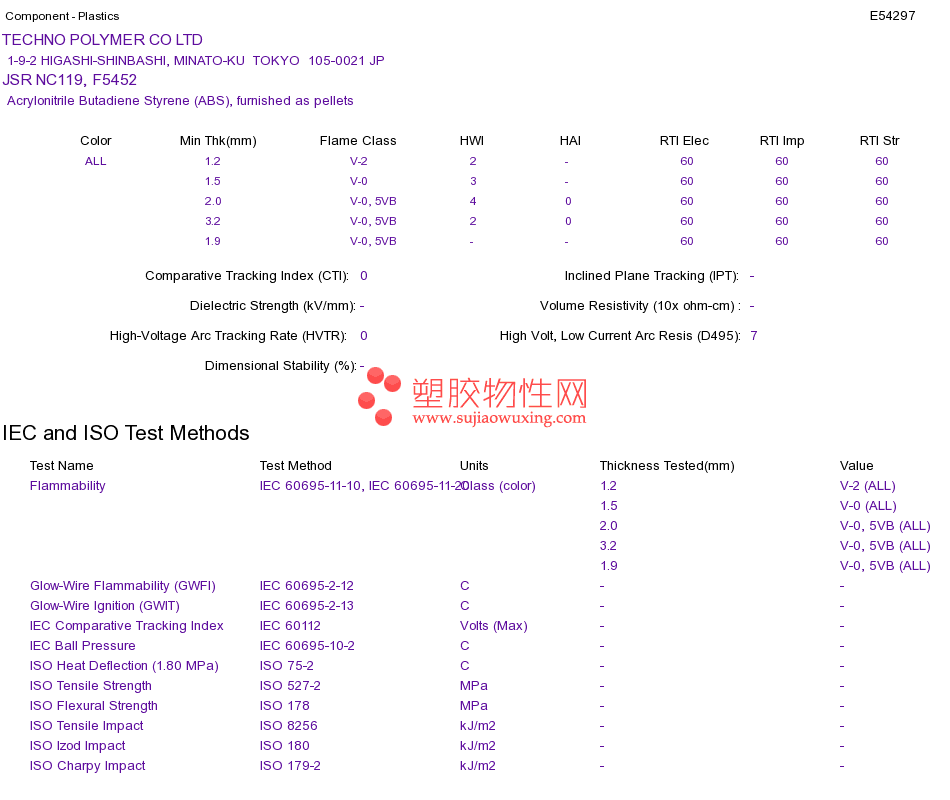 Component - Plastics

E54297

TECHNO POLYMER CO LTD
1-9-2 HIGASHI-SHINBASHI, MINATO-KU TOKYO 105-0021 JP
JSR NC119, F5452
Acrylonitrile Butadiene Styrene (ABS), furnished as pellets

| Color | Min Thk(mm) | Flame Class | HWI | HAI | RTI Elec | RTI Imp | RTI Str |
|---|---|---|---|---|---|---|---|
| ALL | 1.2 | V-2 | 2 | - | 60 | 60 | 60 |
| | 1.5 | V-0 | 3 | - | 60 | 60 | 60 |
| | 2.0 | V-0, 5VB | 4 | 0 | 60 | 60 | 60 |
| | 3.2 | V-0, 5VB | 2 | 0 | 60 | 60 | 60 |
| | 1.9 | V-0, 5VB | - | - | 60 | 60 | 60 |

Comparative Tracking Index (CTI): 0
Inclined Plane Tracking (IPT): -
Dielectric Strength (kV/mm): -
Volume Resistivity (10x ohm-cm) : -
High-Voltage Arc Tracking Rate (HVTR): 0
High Volt, Low Current Arc Resis (D495): 7
Dimensional Stability (%): -

塑胶物性网
www.sujiaowuxing.com

IEC and ISO Test Methods

| Test Name | Test Method | Units | Thickness Tested(mm) | Value |
|---|---|---|---|---|
| Flammability | IEC 60695-11-10, IEC 60695-11-20 | Class (color) | 1.2 | V-2 (ALL) |
| | | | 1.5 | V-0 (ALL) |
| | | | 2.0 | V-0, 5VB (ALL) |
| | | | 3.2 | V-0, 5VB (ALL) |
| | | | 1.9 | V-0, 5VB (ALL) |
| Glow-Wire Flammability (GWFI) | IEC 60695-2-12 | C | - | - |
| Glow-Wire Ignition (GWIT) | IEC 60695-2-13 | C | - | - |
| IEC Comparative Tracking Index | IEC 60112 | Volts (Max) | - | - |
| IEC Ball Pressure | IEC 60695-10-2 | C | - | - |
| ISO Heat Deflection (1.80 MPa) | ISO 75-2 | C | - | - |
| ISO Tensile Strength | ISO 527-2 | MPa | - | - |
| ISO Flexural Strength | ISO 178 | MPa | - | - |
| ISO Tensile Impact | ISO 8256 | kJ/m2 | - | - |
| ISO Izod Impact | ISO 180 | kJ/m2 | - | - |
| ISO Charpy Impact | ISO 179-2 | kJ/m2 | - | - |